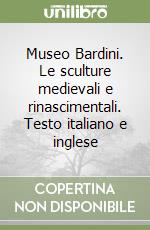 unilibro

Museo Bardini. Le sculture medievali e rinascimentali. Testo italiano e inglese

COPERTINA NON DISPONIBILE